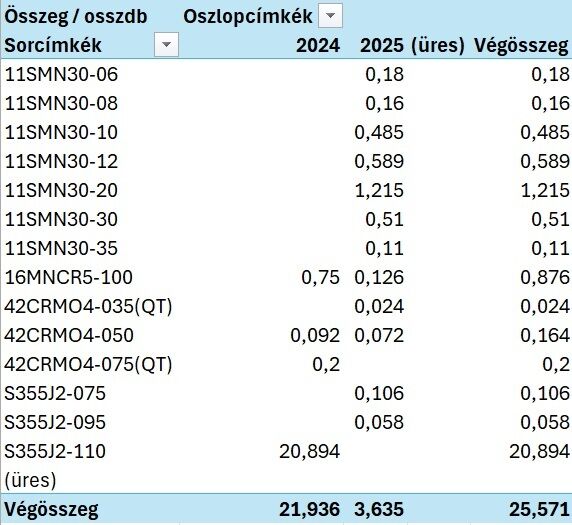 | Összeg / osszdb | Oszlopcímkék | | | |
|---|---|---|---|---|
| Sorcímkék | 2024 | 2025 | (üres) | Végösszeg |
| 11SMN30-06 | | 0,18 | | 0,18 |
| 11SMN30-08 | | 0,16 | | 0,16 |
| 11SMN30-10 | | 0,485 | | 0,485 |
| 11SMN30-12 | | 0,589 | | 0,589 |
| 11SMN30-20 | | 1,215 | | 1,215 |
| 11SMN30-30 | | 0,51 | | 0,51 |
| 11SMN30-35 | | 0,11 | | 0,11 |
| 16MNCR5-100 | 0,75 | 0,126 | | 0,876 |
| 42CRMO4-035(QT) | | 0,024 | | 0,024 |
| 42CRMO4-050 | 0,092 | 0,072 | | 0,164 |
| 42CRMO4-075(QT) | 0,2 | | | 0,2 |
| S355J2-075 | | 0,106 | | 0,106 |
| S355J2-095 | | 0,058 | | 0,058 |
| S355J2-110 | 20,894 | | | 20,894 |
| (üres) | | | | |
| Végösszeg | 21,936 | 3,635 | | 25,571 |